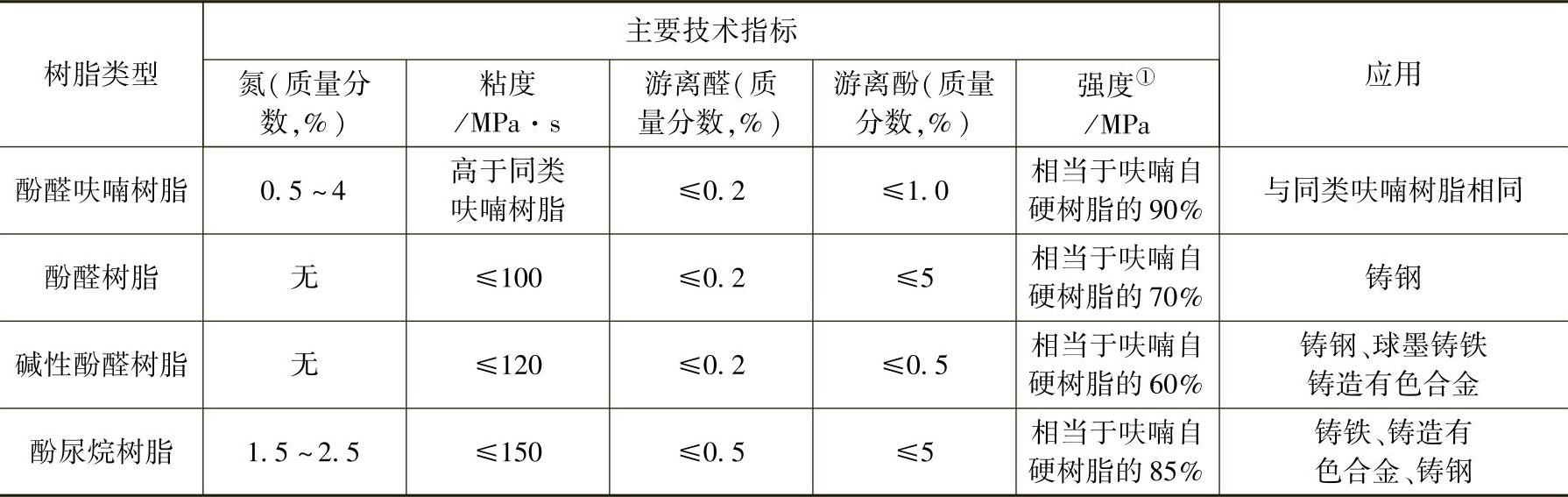 | 树脂类型 | 主要技术指标 |  |  |  |  | 应用 |
|---|---|---|---|---|---|---|
|  | 氮(质量分数,%) | 粘度/MPa·s | 游离醛(质量分数,%) | 游离酚(质量分数,%) | 强度$^{①}$/MPa |  |
| 酚醛呋喃树脂 | 0.5~4 | 高于同类呋喃树脂 | ≤0.2 | ≤1.0 | 相当于呋喃自硬树脂的90% | 与同类呋喃树脂相同 |
| 酚醛树脂 | 无 | ≤100 | ≤0.2 | ≤5 | 相当于呋喃自硬树脂的70% | 铸钢 |
| 碱性酚醛树脂 | 无 | ≤120 | ≤0.2 | ≤0.5 | 相当于呋喃自硬树脂的60% | 铸钢、球墨铸铁铸造有色合金 |
| 酚尿烷树脂 | 1.5~2.5 | ≤150 | ≤0.5 | ≤5 | 相当于呋喃自硬树脂的85% | 铸铁、铸造有色合金、铸钢 |